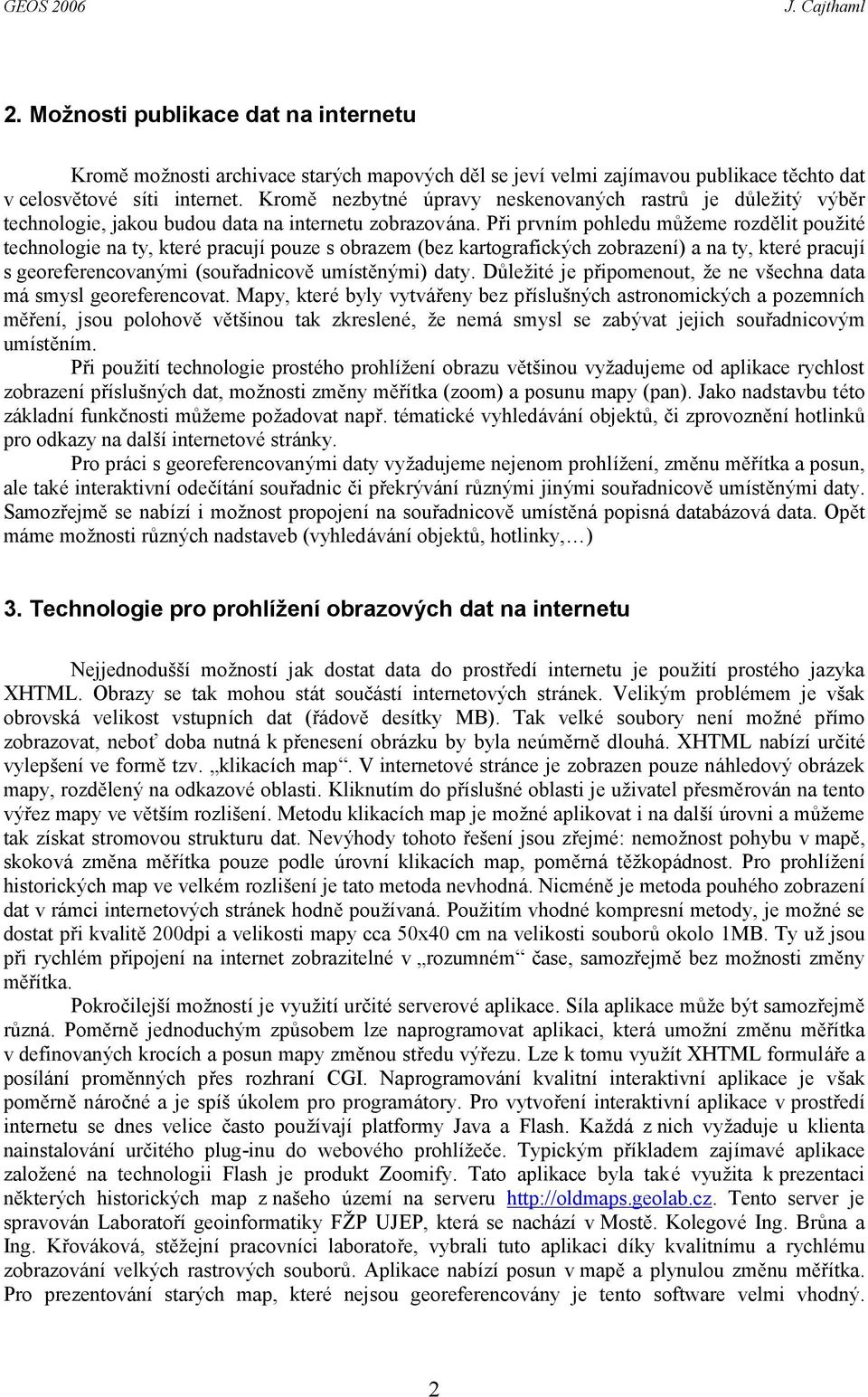 GEOS 2006 J. Cajthaml

2. Možnosti publikace dat na internetu

Kromě možnosti archivace starých mapových děl se jeví velmi zajímavou publikace těchto dat v celosvětové síti internet. Kromě nezbytné úpravy neskenovaných rastrů je důležitý výběr technologie, jakou budou data na internetu zobrazována. Při prvním pohledu můžeme rozdělit použité technologie na ty, které pracují pouze s obrazem (bez kartografických zobrazení) a na ty, které pracují s georeferencovanými (souřadnicově umístěnými) daty. Důležité je připomenout, že ne všechna data má smysl georeferencovat. Mapy, které byly vytvářeny bez příslušných astronomických a pozemních měření, jsou polohově většinou tak zkreslené, že nemá smysl se zabývat jejich souřadnicovým umístěním.

Při použití technologie prostého prohlížení obrazu většinou vyžadujeme od aplikace rychlost zobrazení příslušných dat, možnosti změny měřítka (zoom) a posunu mapy (pan). Jako nadstavbu této základní funkčnosti můžeme požadovat např. tématické vyhledávání objektů, či zprovoznění hotlinků pro odkazy na další internetové stránky.

Pro práci s georeferencovanými daty vyžadujeme nejenom prohlížení, změnu měřítka a posun, ale také interaktivní odečítání souřadnic či překrývání různými jinými souřadnicově umístěnými daty. Samozřejmě se nabízí i možnost propojení na souřadnicově umístěná popisná databázová data. Opět máme možnosti různých nadstaveb (vyhledávání objektů, hotlinky,…)

3. Technologie pro prohlížení obrazových dat na internetu

Nejjednodušší možností jak dostat data do prostředí internetu je použití prostého jazyka XHTML. Obrazy se tak mohou stát součástí internetových stránek. Velikým problémem je však obrovská velikost vstupních dat (řádově desítky MB). Tak velké soubory není možné přímo zobrazovat, neboť doba nutná k přenesení obrázku by byla neúměrně dlouhá. XHTML nabízí určité vylepšení ve formě tzv. „klikacích map“. V internetové stránce je zobrazen pouze náhledový obrázek mapy, rozdělený na odkazové oblasti. Kliknutím do příslušné oblasti je uživatel přesměrován na tento výřez mapy ve větším rozlišení. Metodu klikacích map je možné aplikovat i na další úrovni a můžeme tak získat stromovou strukturu dat. Nevýhody tohoto řešení jsou zřejmé: nemožnost pohybu v mapě, skoková změna měřítka pouze podle úrovní klikacích map, poměrná těžkopádnost. Pro prohlížení historických map ve velkém rozlišení je tato metoda nevhodná. Nicméně je metoda pouhého zobrazení dat v rámci internetových stránek hodně používaná. Použitím vhodné kompresní metody, je možné se dostat při kvalitě 200dpi a velikosti mapy cca 50x40 cm na velikosti souborů okolo 1MB. Ty už jsou při rychlém připojení na internet zobrazitelné v „rozumném“ čase, samozřejmě bez možnosti změny měřítka.

Pokročilejší možností je využití určité serverové aplikace. Síla aplikace může být samozřejmě různá. Poměrně jednoduchým způsobem lze naprogramovat aplikaci, která umožní změnu měřítka v definovaných krocích a posun mapy změnou středu výřezu. Lze k tomu využít XHTML formuláře a posílání proměnných přes rozhraní CGI. Naprogramování kvalitní interaktivní aplikace je však poměrně náročné a je spíš úkolem pro programátory. Pro vytvoření interaktivní aplikace v prostředí internetu se dnes velice často používají platformy Java a Flash. Každá z nich vyžaduje u klienta nainstalování určitého plug-inu do webového prohlížeče. Typickým příkladem zajímavé aplikace založené na technologii Flash je produkt Zoomify. Tato aplikace byla také využita k prezentaci některých historických map z našeho území na serveru http://oldmaps.geolab.cz. Tento server je spravován Laboratoří geoinformatiky FŽP UJEP, která se nachází v Mostě. Kolegové Ing. Brůna a Ing. Křováková, stěžejní pracovníci laboratoře, vybrali tuto aplikaci díky kvalitnímu a rychlému zobrazování velkých rastrových souborů. Aplikace nabízí posun v mapě a plynulou změnu měřítka. Pro prezentování starých map, které nejsou georeferencovány je tento software velmi vhodný.

2